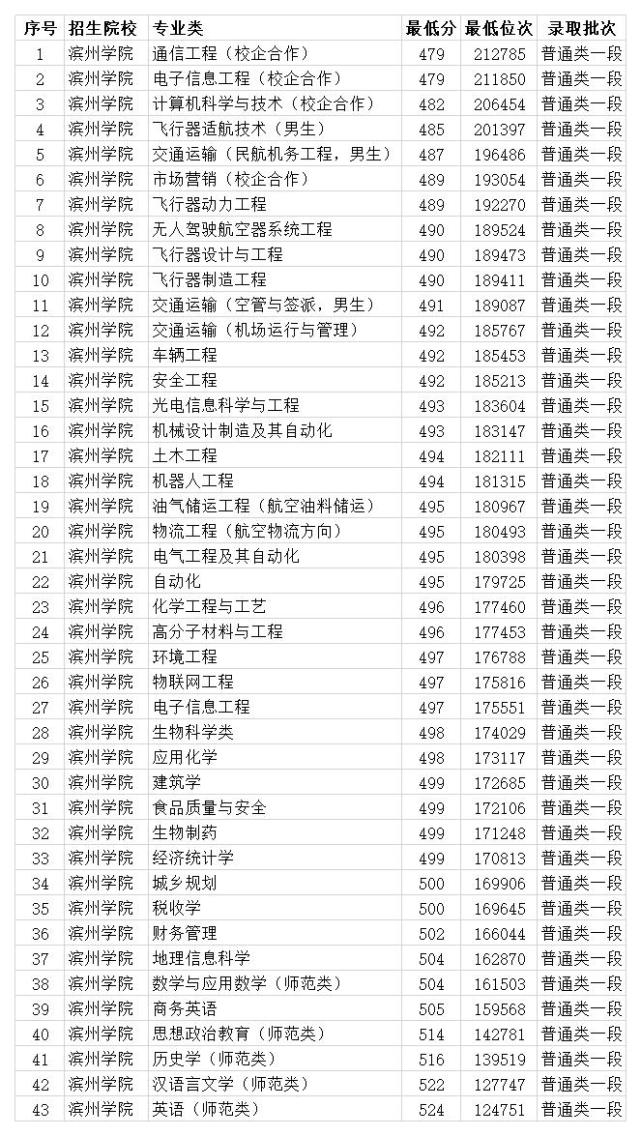 | 序号 | 招生院校 | 专业类 | 最低分 | 最低位次 | 录取批次 |
|---|---|---|---|---|---|
| 1 | 滨州学院 | 通信工程（校企合作） | 479 | 212785 | 普通类一段 |
| 2 | 滨州学院 | 电子信息工程（校企合作） | 479 | 211850 | 普通类一段 |
| 3 | 滨州学院 | 计算机科学与技术（校企合作） | 482 | 206454 | 普通类一段 |
| 4 | 滨州学院 | 飞行器适航技术（男生） | 485 | 201397 | 普通类一段 |
| 5 | 滨州学院 | 交通运输（民航机务工程，男生） | 487 | 196486 | 普通类一段 |
| 6 | 滨州学院 | 市场营销（校企合作） | 489 | 193054 | 普通类一段 |
| 7 | 滨州学院 | 飞行器动力工程 | 489 | 192270 | 普通类一段 |
| 8 | 滨州学院 | 无人驾驶航空器系统工程 | 490 | 189524 | 普通类一段 |
| 9 | 滨州学院 | 飞行器设计与工程 | 490 | 189473 | 普通类一段 |
| 10 | 滨州学院 | 飞行器制造工程 | 490 | 189411 | 普通类一段 |
| 11 | 滨州学院 | 交通运输（空管与签派，男生） | 491 | 189087 | 普通类一段 |
| 12 | 滨州学院 | 交通运输（机场运行与管理） | 492 | 185767 | 普通类一段 |
| 13 | 滨州学院 | 车辆工程 | 492 | 185453 | 普通类一段 |
| 14 | 滨州学院 | 安全工程 | 492 | 185213 | 普通类一段 |
| 15 | 滨州学院 | 光电信息科学与工程 | 493 | 183604 | 普通类一段 |
| 16 | 滨州学院 | 机械设计制造及其自动化 | 493 | 183147 | 普通类一段 |
| 17 | 滨州学院 | 土木工程 | 494 | 182111 | 普通类一段 |
| 18 | 滨州学院 | 机器人工程 | 494 | 181315 | 普通类一段 |
| 19 | 滨州学院 | 油气储运工程（航空油料储运） | 495 | 180967 | 普通类一段 |
| 20 | 滨州学院 | 物流工程（航空物流方向） | 495 | 180493 | 普通类一段 |
| 21 | 滨州学院 | 电气工程及其自动化 | 495 | 180398 | 普通类一段 |
| 22 | 滨州学院 | 自动化 | 495 | 179725 | 普通类一段 |
| 23 | 滨州学院 | 化学工程与工艺 | 496 | 177460 | 普通类一段 |
| 24 | 滨州学院 | 高分子材料与工程 | 496 | 177453 | 普通类一段 |
| 25 | 滨州学院 | 环境工程 | 497 | 176788 | 普通类一段 |
| 26 | 滨州学院 | 物联网工程 | 497 | 175816 | 普通类一段 |
| 27 | 滨州学院 | 电子信息工程 | 497 | 175551 | 普通类一段 |
| 28 | 滨州学院 | 生物科学类 | 498 | 174029 | 普通类一段 |
| 29 | 滨州学院 | 应用化学 | 498 | 173117 | 普通类一段 |
| 30 | 滨州学院 | 建筑学 | 499 | 172685 | 普通类一段 |
| 31 | 滨州学院 | 食品质量与安全 | 499 | 172106 | 普通类一段 |
| 32 | 滨州学院 | 生物制药 | 499 | 171248 | 普通类一段 |
| 33 | 滨州学院 | 经济统计学 | 499 | 170813 | 普通类一段 |
| 34 | 滨州学院 | 城乡规划 | 500 | 169906 | 普通类一段 |
| 35 | 滨州学院 | 税收学 | 500 | 169645 | 普通类一段 |
| 36 | 滨州学院 | 财务管理 | 502 | 166044 | 普通类一段 |
| 37 | 滨州学院 | 地理信息科学 | 504 | 162870 | 普通类一段 |
| 38 | 滨州学院 | 数学与应用数学（师范类） | 504 | 161503 | 普通类一段 |
| 39 | 滨州学院 | 商务英语 | 505 | 159568 | 普通类一段 |
| 40 | 滨州学院 | 思想政治教育（师范类） | 514 | 142781 | 普通类一段 |
| 41 | 滨州学院 | 历史学（师范类） | 516 | 139519 | 普通类一段 |
| 42 | 滨州学院 | 汉语言文学（师范类） | 522 | 127747 | 普通类一段 |
| 43 | 滨州学院 | 英语（师范类） | 524 | 124751 | 普通类一段 |